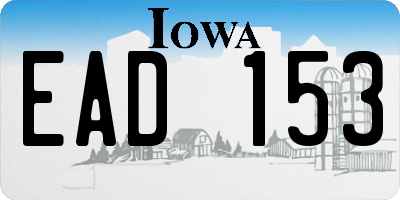 IOWA

EAD 153